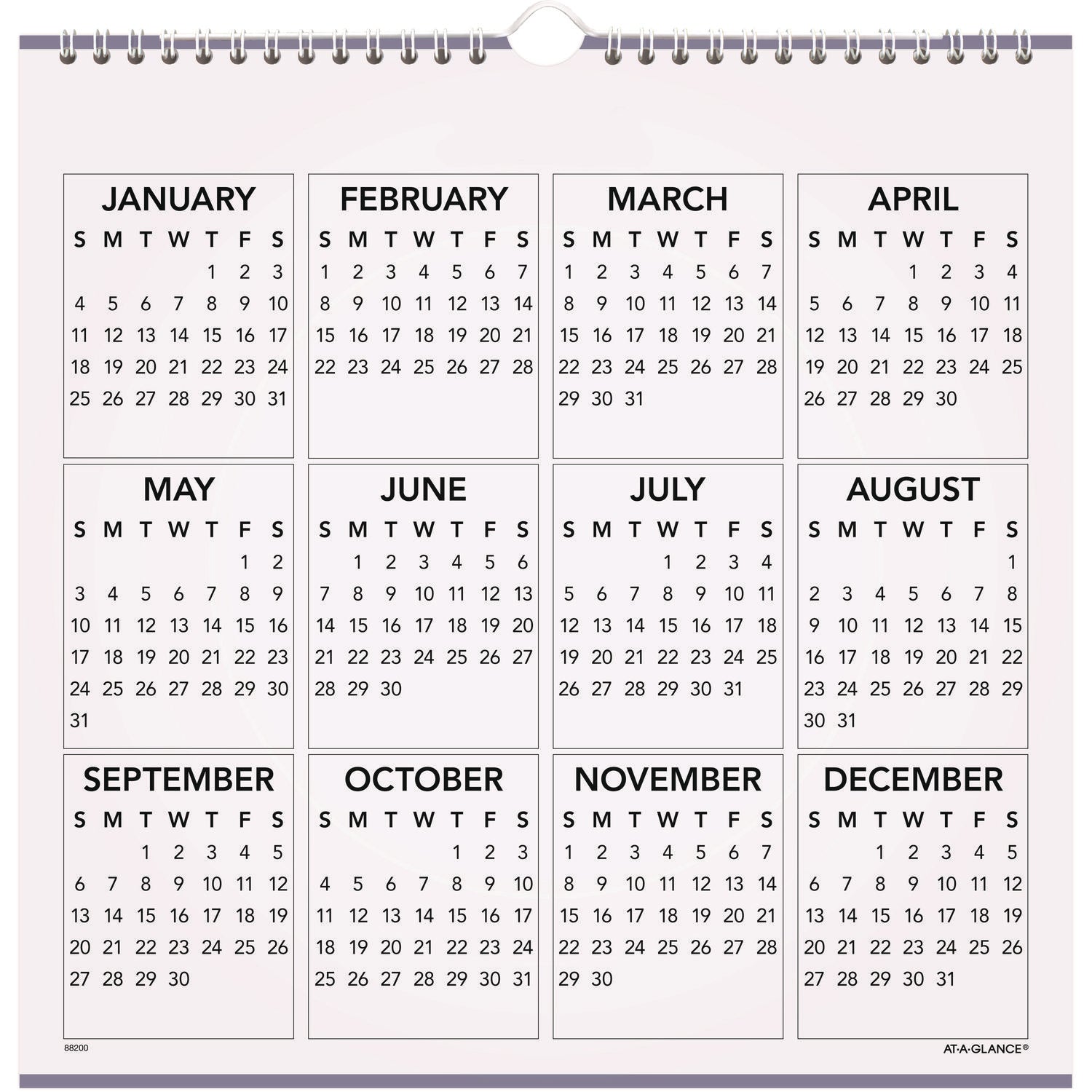 JANUARY

| S | M | T | W | T | F | S |
|---|---|---|---|---|---|---|
| | | | | 1 | 2 | 3 |
| 4 | 5 | 6 | 7 | 8 | 9 | 10 |
| 11 | 12 | 13 | 14 | 15 | 16 | 17 |
| 18 | 19 | 20 | 21 | 22 | 23 | 24 |
| 25 | 26 | 27 | 28 | 29 | 30 | 31 |

FEBRUARY

| S | M | T | W | T | F | S |
|---|---|---|---|---|---|---|
| 1 | 2 | 3 | 4 | 5 | 6 | 7 |
| 8 | 9 | 10 | 11 | 12 | 13 | 14 |
| 15 | 16 | 17 | 18 | 19 | 20 | 21 |
| 22 | 23 | 24 | 25 | 26 | 27 | 28 |

MARCH

| S | M | T | W | T | F | S |
|---|---|---|---|---|---|---|
| 1 | 2 | 3 | 4 | 5 | 6 | 7 |
| 8 | 9 | 10 | 11 | 12 | 13 | 14 |
| 15 | 16 | 17 | 18 | 19 | 20 | 21 |
| 22 | 23 | 24 | 25 | 26 | 27 | 28 |
| 29 | 30 | 31 | | | | |

APRIL

| S | M | T | W | T | F | S |
|---|---|---|---|---|---|---|
| | | | 1 | 2 | 3 | 4 |
| 5 | 6 | 7 | 8 | 9 | 10 | 11 |
| 12 | 13 | 14 | 15 | 16 | 17 | 18 |
| 19 | 20 | 21 | 22 | 23 | 24 | 25 |
| 26 | 27 | 28 | 29 | 30 | | |

MAY

| S | M | T | W | T | F | S |
|---|---|---|---|---|---|---|
| | | | | | 1 | 2 |
| 3 | 4 | 5 | 6 | 7 | 8 | 9 |
| 10 | 11 | 12 | 13 | 14 | 15 | 16 |
| 17 | 18 | 19 | 20 | 21 | 22 | 23 |
| 24 | 25 | 26 | 27 | 28 | 29 | 30 |
| 31 | | | | | | |

JUNE

| S | M | T | W | T | F | S |
|---|---|---|---|---|---|---|
| | 1 | 2 | 3 | 4 | 5 | 6 |
| 7 | 8 | 9 | 10 | 11 | 12 | 13 |
| 14 | 15 | 16 | 17 | 18 | 19 | 20 |
| 21 | 22 | 23 | 24 | 25 | 26 | 27 |
| 28 | 29 | 30 | | | | |

JULY

| S | M | T | W | T | F | S |
|---|---|---|---|---|---|---|
| | | | 1 | 2 | 3 | 4 |
| 5 | 6 | 7 | 8 | 9 | 10 | 11 |
| 12 | 13 | 14 | 15 | 16 | 17 | 18 |
| 19 | 20 | 21 | 22 | 23 | 24 | 25 |
| 26 | 27 | 28 | 29 | 30 | 31 | |

AUGUST

| S | M | T | W | T | F | S |
|---|---|---|---|---|---|---|
| | | | | | | 1 |
| 2 | 3 | 4 | 5 | 6 | 7 | 8 |
| 9 | 10 | 11 | 12 | 13 | 14 | 15 |
| 16 | 17 | 18 | 19 | 20 | 21 | 22 |
| 23 | 24 | 25 | 26 | 27 | 28 | 29 |
| 30 | 31 | | | | | |

SEPTEMBER

| S | M | T | W | T | F | S |
|---|---|---|---|---|---|---|
| | | 1 | 2 | 3 | 4 | 5 |
| 6 | 7 | 8 | 9 | 10 | 11 | 12 |
| 13 | 14 | 15 | 16 | 17 | 18 | 19 |
| 20 | 21 | 22 | 23 | 24 | 25 | 26 |
| 27 | 28 | 29 | 30 | | | |

OCTOBER

| S | M | T | W | T | F | S |
|---|---|---|---|---|---|---|
| | | | | 1 | 2 | 3 |
| 4 | 5 | 6 | 7 | 8 | 9 | 10 |
| 11 | 12 | 13 | 14 | 15 | 16 | 17 |
| 18 | 19 | 20 | 21 | 22 | 23 | 24 |
| 25 | 26 | 27 | 28 | 29 | 30 | 31 |

NOVEMBER

| S | M | T | W | T | F | S |
|---|---|---|---|---|---|---|
| 1 | 2 | 3 | 4 | 5 | 6 | 7 |
| 8 | 9 | 10 | 11 | 12 | 13 | 14 |
| 15 | 16 | 17 | 18 | 19 | 20 | 21 |
| 22 | 23 | 24 | 25 | 26 | 27 | 28 |
| 29 | 30 | | | | | |

DECEMBER

| S | M | T | W | T | F | S |
|---|---|---|---|---|---|---|
| | | 1 | 2 | 3 | 4 | 5 |
| 6 | 7 | 8 | 9 | 10 | 11 | 12 |
| 13 | 14 | 15 | 16 | 17 | 18 | 19 |
| 20 | 21 | 22 | 23 | 24 | 25 | 26 |
| 27 | 28 | 29 | 30 | 31 | | |

88200

AT-A-GLANCE®